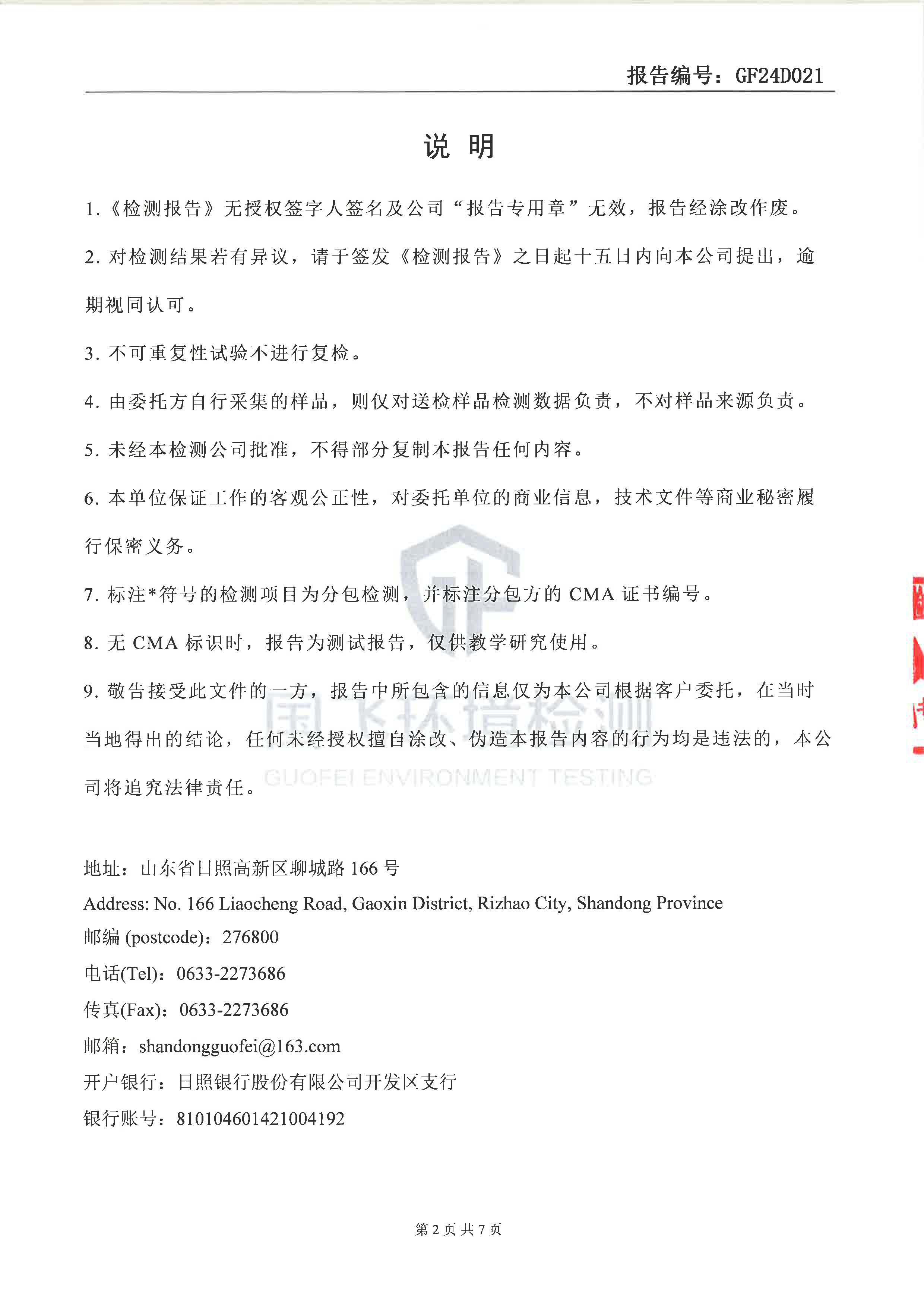 报告编号：GF24D021

说 明

1.《检测报告》无授权签字人签名及公司“报告专用章”无效，报告经涂改作废。

2. 对检测结果若有异议，请于签发《检测报告》之日起十五日内向本公司提出，逾期视同认可。

3. 不可重复性试验不进行复检。

4. 由委托方自行采集的样品，则仅对送检样品检测数据负责，不对样品来源负责。

5. 未经本检测公司批准，不得部分复制本报告任何内容。

6. 本单位保证工作的客观公正性，对委托单位的商业信息，技术文件等商业秘密履行保密义务。

7. 标注*符号的检测项目为分包检测，并标注分包方的 CMA 证书编号。

8. 无 CMA 标识时，报告为测试报告，仅供教学研究使用。

9. 敬告接受此文件的一方，报告中所包含的信息仅为本公司根据客户委托，在当时当地得出的结论，任何未经授权擅自涂改、伪造本报告内容的行为均是违法的，本公司将追究法律责任。

国飞环境检测
GUOFEI ENVIRONMENT TESTING

地址：山东省日照高新区聊城路 166 号
Address: No. 166 Liaocheng Road, Gaoxin District, Rizhao City, Shandong Province
邮编 (postcode)：276800
电话(Tel)：0633-2273686
传真(Fax)：0633-2273686
邮箱：shandongguofei@163.com
开户银行：日照银行股份有限公司开发区支行
银行账号：810104601421004192

第 2 页 共 7 页